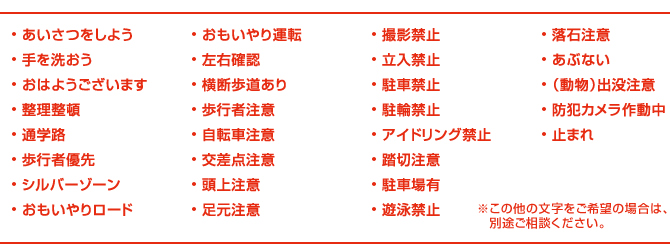 ・あいさつをしよう
・手を洗おう
・おはようございます
・整理整頓
・通学路
・歩行者優先
・シルバーゾーン
・おもいやりロード

・おもいやり運転
・左右確認
・横断歩道あり
・歩行者注意
・自転車注意
・交差点注意
・頭上注意
・足元注意

・撮影禁止
・立入禁止
・駐車禁止
・駐輪禁止
・アイドリング禁止
・踏切注意
・駐車場有
・遊泳禁止

・落石注意
・あぶない
・(動物)出没注意
・防犯カメラ作動中
・止まれ

※この他の文字をご希望の場合は、別途ご相談ください。